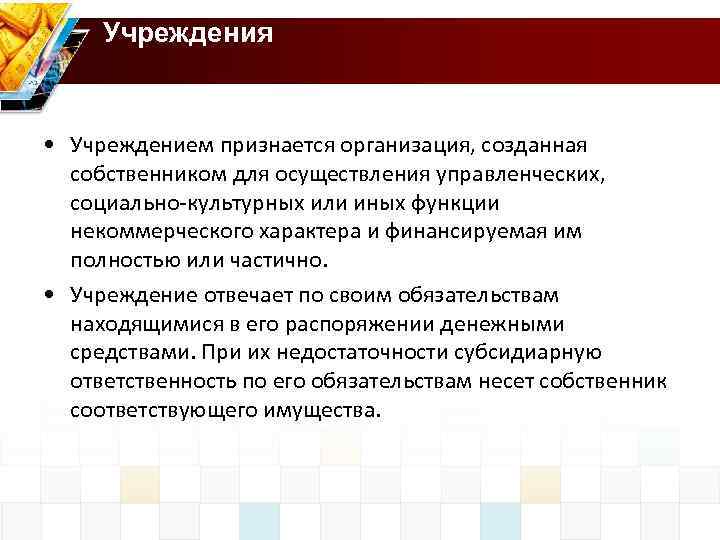 Учреждения

• Учреждением признается организация, созданная собственником для осуществления управленческих, социально-культурных или иных функции некоммерческого характера и финансируемая им полностью или частично.

• Учреждение отвечает по своим обязательствам находящимися в его распоряжении денежными средствами. При их недостаточности субсидиарную ответственность по его обязательствам несет собственник соответствующего имущества.